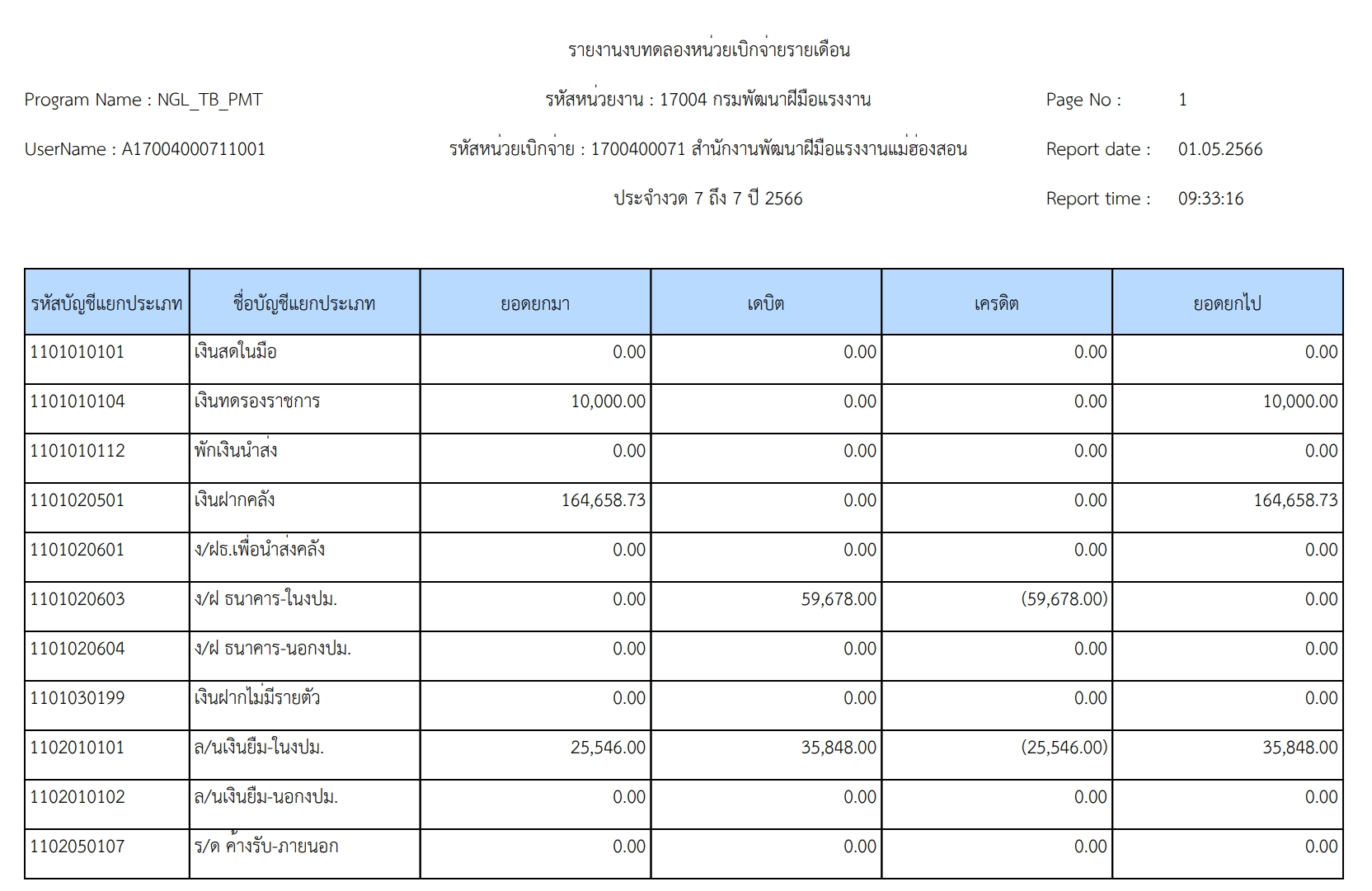 รายงานงบทดลองหน่วยเบิกจ่ายรายเดือน

Program Name : NGL_TB_PMT

รหัสหน่วยงาน : 17004 กรมพัฒนาฝีมือแรงงาน

Page No : 1

UserName : A17004000711001

รหัสหน่วยเบิกจ่าย : 1700400071 สำนักงานพัฒนาฝีมือแรงงานแม่ฮ่องสอน

Report date : 01.05.2566

ประจำงวด 7 ถึง 7 ปี 2566

Report time : 09:33:16

| รหัสบัญชีแยกประเภท | ชื่อบัญชีแยกประเภท | ยอดยกมา | เดบิต | เครดิต | ยอดยกไป |
|---|---|---|---|---|---|
| 1101010101 | เงินสดในมือ | 0.00 | 0.00 | 0.00 | 0.00 |
| 1101010104 | เงินทดรองราชการ | 10,000.00 | 0.00 | 0.00 | 10,000.00 |
| 1101010112 | พักเงินนำส่ง | 0.00 | 0.00 | 0.00 | 0.00 |
| 1101020501 | เงินฝากคลัง | 164,658.73 | 0.00 | 0.00 | 164,658.73 |
| 1101020601 | ง/ฝธ.เพื่อนำส่งคลัง | 0.00 | 0.00 | 0.00 | 0.00 |
| 1101020603 | ง/ฝ ธนาคาร-ในงปม. | 0.00 | 59,678.00 | (59,678.00) | 0.00 |
| 1101020604 | ง/ฝ ธนาคาร-นอกงปม. | 0.00 | 0.00 | 0.00 | 0.00 |
| 1101030199 | เงินฝากไม่มีรายตัว | 0.00 | 0.00 | 0.00 | 0.00 |
| 1102010101 | ล/นเงินยืม-ในงปม. | 25,546.00 | 35,848.00 | (25,546.00) | 35,848.00 |
| 1102010102 | ล/นเงินยืม-นอกงปม. | 0.00 | 0.00 | 0.00 | 0.00 |
| 1102050107 | ร/ด ค้างรับ-ภายนอก | 0.00 | 0.00 | 0.00 | 0.00 |